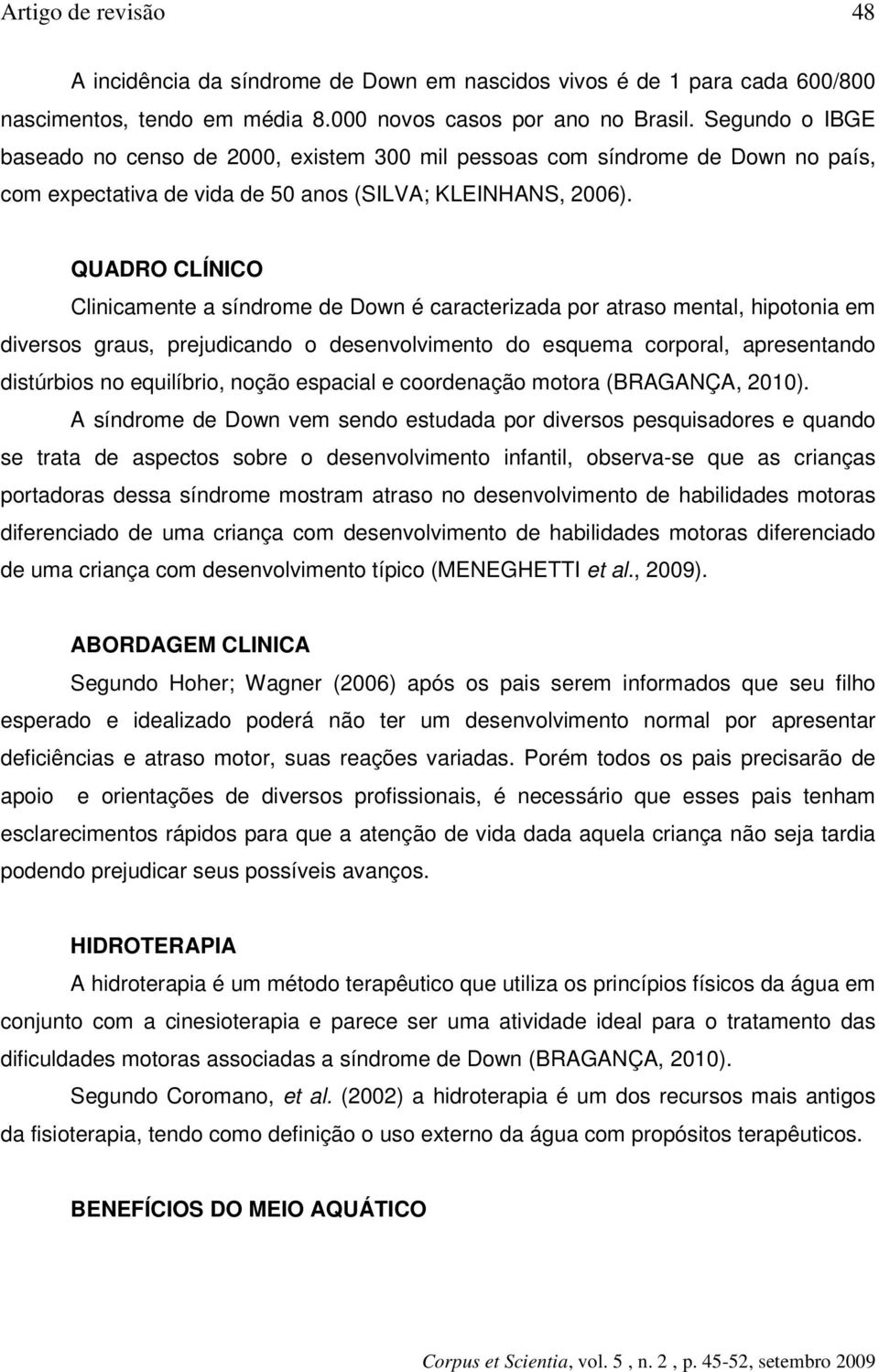 Artigo de revisão 48

A incidência da síndrome de Down em nascidos vivos é de 1 para cada 600/800 nascimentos, tendo em média 8.000 novos casos por ano no Brasil. Segundo o IBGE baseado no censo de 2000, existem 300 mil pessoas com síndrome de Down no país, com expectativa de vida de 50 anos (SILVA; KLEINHANS, 2006).

QUADRO CLÍNICO

Clinicamente a síndrome de Down é caracterizada por atraso mental, hipotonia em diversos graus, prejudicando o desenvolvimento do esquema corporal, apresentando distúrbios no equilíbrio, noção espacial e coordenação motora (BRAGANÇA, 2010).

A síndrome de Down vem sendo estudada por diversos pesquisadores e quando se trata de aspectos sobre o desenvolvimento infantil, observa-se que as crianças portadoras dessa síndrome mostram atraso no desenvolvimento de habilidades motoras diferenciado de uma criança com desenvolvimento de habilidades motoras diferenciado de uma criança com desenvolvimento típico (MENEGHETTI et al., 2009).

ABORDAGEM CLINICA

Segundo Hoher; Wagner (2006) após os pais serem informados que seu filho esperado e idealizado poderá não ter um desenvolvimento normal por apresentar deficiências e atraso motor, suas reações variadas. Porém todos os pais precisarão de apoio e orientações de diversos profissionais, é necessário que esses pais tenham esclarecimentos rápidos para que a atenção de vida dada aquela criança não seja tardia podendo prejudicar seus possíveis avanços.

HIDROTERAPIA

A hidroterapia é um método terapêutico que utiliza os princípios físicos da água em conjunto com a cinesioterapia e parece ser uma atividade ideal para o tratamento das dificuldades motoras associadas a síndrome de Down (BRAGANÇA, 2010).

Segundo Coromano, et al. (2002) a hidroterapia é um dos recursos mais antigos da fisioterapia, tendo como definição o uso externo da água com propósitos terapêuticos.

BENEFÍCIOS DO MEIO AQUÁTICO

Corpus et Scientia, vol. 5 , n. 2 , p. 45-52, setembro 2009